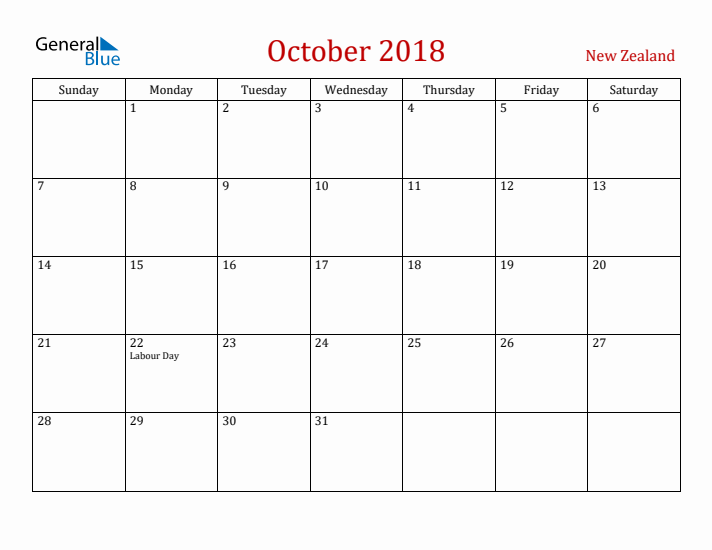 General Blue

October 2018

New Zealand

| Sunday | Monday | Tuesday | Wednesday | Thursday | Friday | Saturday |
|---|---|---|---|---|---|---|
| | 1 | 2 | 3 | 4 | 5 | 6 |
| 7 | 8 | 9 | 10 | 11 | 12 | 13 |
| 14 | 15 | 16 | 17 | 18 | 19 | 20 |
| 21 | 22 Labour Day | 23 | 24 | 25 | 26 | 27 |
| 28 | 29 | 30 | 31 | | | |